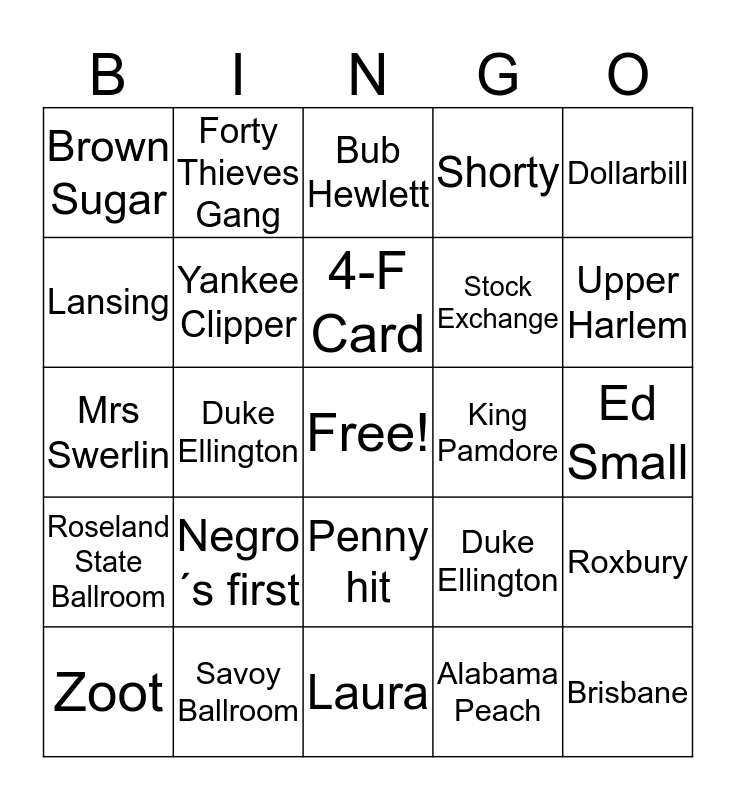 | B | I | N | G | O |
|---|---|---|---|---|
| Brown Sugar | Forty Thieves Gang | Bub Hewlett | Shorty | Dollarbill |
| Lansing | Yankee Clipper | 4-F Card | Stock Exchange | Upper Harlem |
| Mrs Swerlin | Duke Ellington | Free! | King Pamdore | Ed Small |
| Roseland State Ballroom | Negro´s first | Penny hit | Duke Ellington | Roxbury |
| Zoot | Savoy Ballroom | Laura | Alabama Peach | Brisbane |